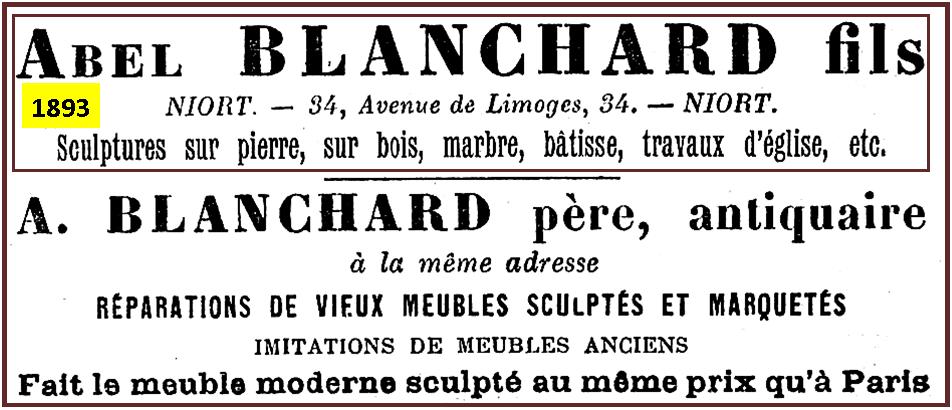 ABEL BLANCHARD fils

1893

NIORT. — 34, Avenue de Limoges, 34. — NIORT.

Sculptures sur pierre, sur bois, marbre, bâtisse, travaux d'église, etc.

A. BLANCHARD père, antiquaire

à la même adresse

RÉPARATIONS DE VIEUX MEUBLES SCULPTÉS ET MARQUETÉS

IMITATIONS DE MEUBLES ANCIENS

Fait le meuble moderne sculpté au même prix qu'à Paris